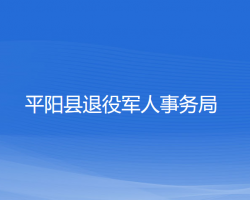 平阳县退役军人事务局